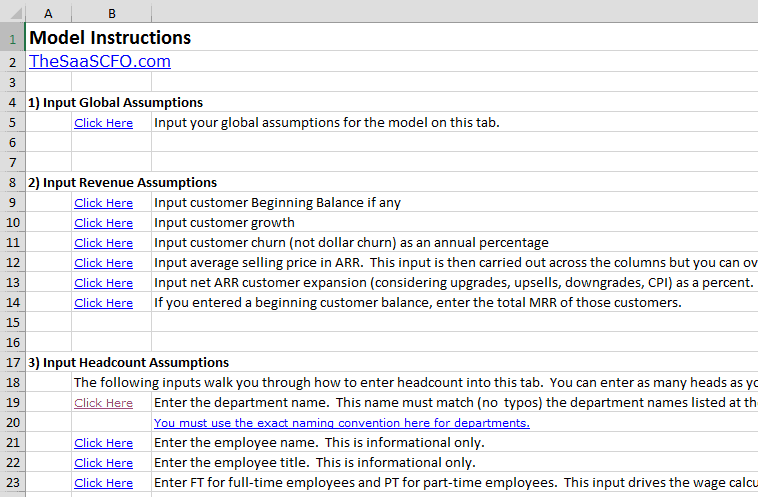 | | A | B | |
|---|---|---|---|
| 1 | Model Instructions | | |
| 2 | TheSaaSCFO.com | | |
| 3 | | | |
| 4 | 1) Input Global Assumptions | | |
| 5 | | Click Here | Input your global assumptions for the model on this tab. |
| 6 | | | |
| 7 | | | |
| 8 | 2) Input Revenue Assumptions | | |
| 9 | | Click Here | Input customer Beginning Balance if any |
| 10 | | Click Here | Input customer growth |
| 11 | | Click Here | Input customer churn (not dollar churn) as an annual percentage |
| 12 | | Click Here | Input average selling price in ARR. This input is then carried out across the columns but you can ov |
| 13 | | Click Here | Input net ARR customer expansion (considering upgrades, upsells, downgrades, CPI) as a percent. |
| 14 | | Click Here | If you entered a beginning customer balance, enter the total MRR of those customers. |
| 15 | | | |
| 16 | | | |
| 17 | 3) Input Headcount Assumptions | | |
| 18 | | The following inputs walk you through how to enter headcount into this tab. You can enter as many heads as yo | |
| 19 | | Click Here | Enter the department name. This name must match (no typos) the department names listed at th |
| 20 | | | You must use the exact naming convention here for departments. |
| 21 | | Click Here | Enter the employee name. This is informational only. |
| 22 | | Click Here | Enter the employee title. This is informational only. |
| 23 | | Click Here | Enter FT for full-time employees and PT for part-time employees. This input drives the wage calcu |